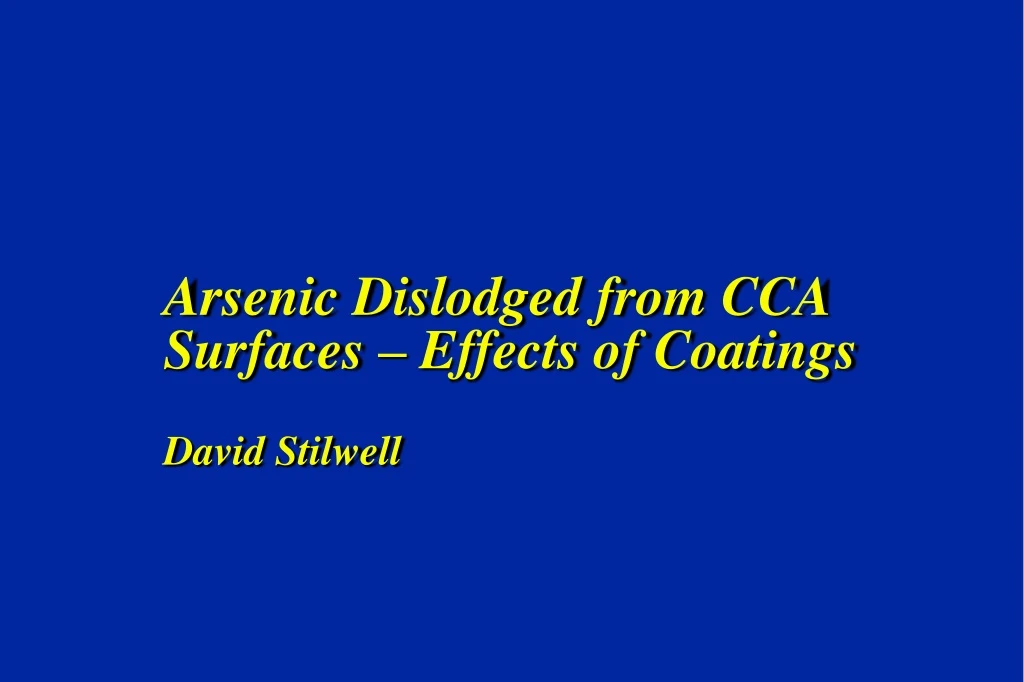 Arsenic Dislodged from CCA Surfaces – Effects of Coatings

David Stilwell